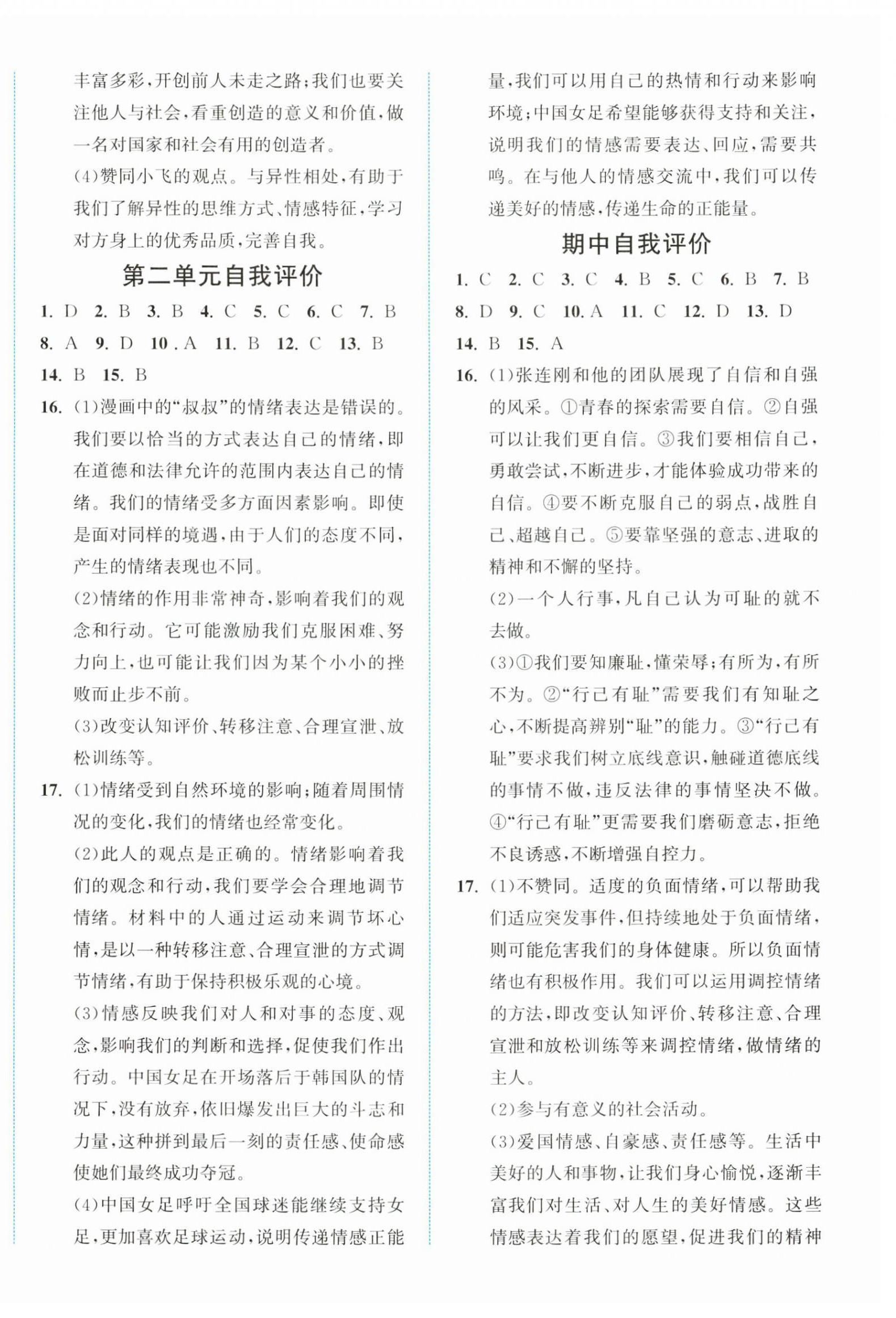 丰富多彩，开创前人未走之路；我们也要关注他人与社会，看重创造的意义和价值，做一名对国家和社会有用的创造者。

(4)赞同小飞的观点。与异性相处，有助于我们了解异性的思维方式、情感特征，学习对方身上的优秀品质，完善自我。

第二单元自我评价

1. D 2. B 3. B 4. C 5. C 6. C 7. B
8. A 9. D 10. A 11. B 12. C 13. B
14. B 15. B

16. (1)漫画中的“叔叔”的情绪表达是错误的。我们要以恰当的方式表达自己的情绪，即在道德和法律允许的范围内表达自己的情绪。我们的情绪受多方面因素影响。即使是面对同样的境遇，由于人们的态度不同，产生的情绪表现也不同。

(2)情绪的作用非常神奇，影响着我们的观念和行动。它可能激励我们克服困难、努力向上，也可能让我们因为某个小小的挫败而止步不前。

(3)改变认知评价、转移注意、合理宣泄、放松训练等。

17. (1)情绪受到自然环境的影响；随着周围情况的变化，我们的情绪也经常变化。

(2)此人的观点是正确的。情绪影响着我们的观念和行动，我们要学会合理地调节情绪。材料中的人通过运动来调节坏心情，是以一种转移注意、合理宣泄的方式调节情绪，有助于保持积极乐观的心境。

(3)情感反映我们对人和对事的态度、观念，影响我们的判断和选择，促使我们作出行动。中国女足在开场落后于韩国队的情况下，没有放弃，依旧爆发出巨大的斗志和力量，这种拼到最后一刻的责任感、使命感使她们最终成功夺冠。

(4)中国女足呼吁全国球迷能继续支持女足，更加喜欢足球运动，说明传递情感正能量，我们可以用自己的热情和行动来影响环境；中国女足希望能够获得支持和关注，说明我们的情感需要表达、回应，需要共鸣。在与他人的情感交流中，我们可以传递美好的情感，传递生命的正能量。

期中自我评价

1. C 2. C 3. C 4. B 5. C 6. B 7. B
8. D 9. C 10. A 11. C 12. D 13. D
14. B 15. A

16. (1)张连刚和他的团队展现了自信和自强的风采。①青春的探索需要自信。②自强可以让我们更自信。③我们要相信自己，勇敢尝试，不断进步，才能体验成功带来的自信。④要不断克服自己的弱点，战胜自己、超越自己。⑤要靠坚强的意志、进取的精神和不懈的坚持。

(2)一个人行事，凡自己认为可耻的就不去做。

(3)①我们要知廉耻，懂荣辱；有所为，有所不为。②“行己有耻”需要我们有知耻之心，不断提高辨别“耻”的能力。③“行己有耻”要求我们树立底线意识，触碰道德底线的事情不做，违反法律的事情坚决不做。④“行己有耻”更需要我们磨砺意志，拒绝不良诱惑，不断增强自控力。

17. (1)不赞同。适度的负面情绪，可以帮助我们适应突发事件，但持续地处于负面情绪，则可能危害我们的身体健康。所以负面情绪也有积极作用。我们可以运用调控情绪的方法，即改变认知评价、转移注意、合理宣泄和放松训练等来调控情绪，做情绪的主人。

(2)参与有意义的社会活动。

(3)爱国情感、自豪感、责任感等。生活中美好的人和事物，让我们身心愉悦，逐渐丰富我们对生活、对人生的美好情感。这些情感表达着我们的愿望，促进我们的精神